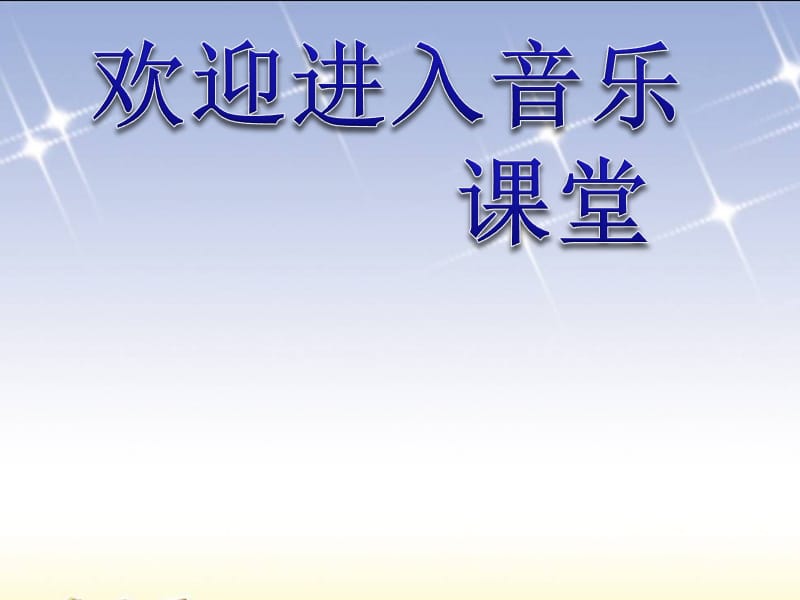 欢迎进入音乐课堂